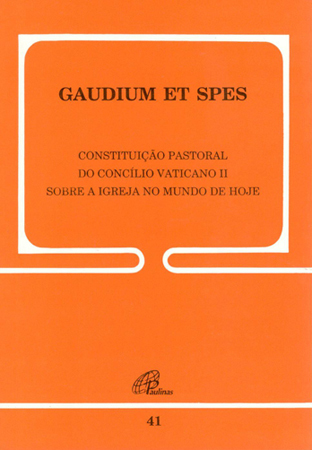 GAUDIUM ET SPES

CONSTITUIÇÃO PASTORAL
DO CONCÍLIO VATICANO II
SOBRE A IGREJA NO MUNDO DE HOJE

Paulinas

41